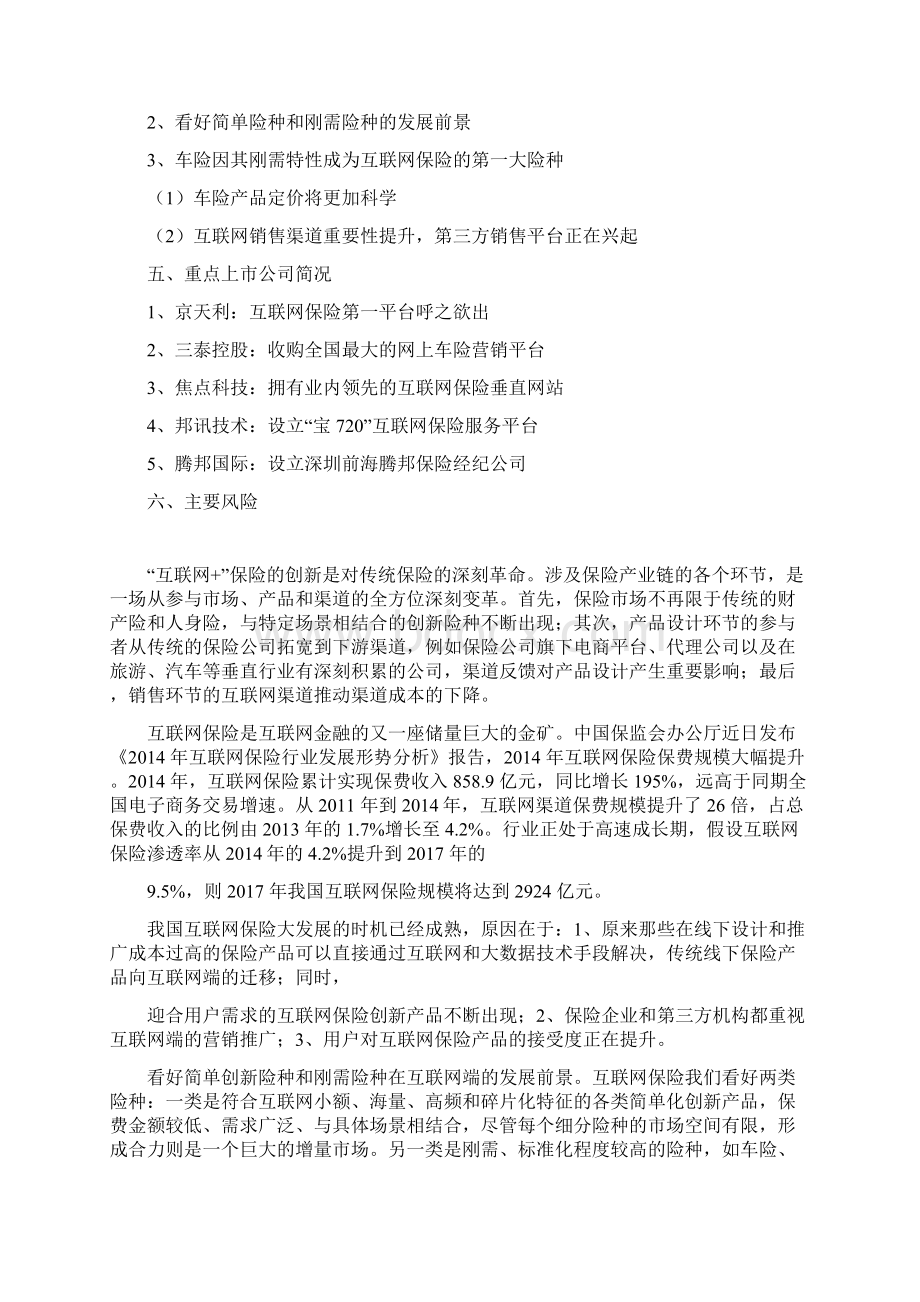 2、看好简单险种和刚需险种的发展前景

3、车险因其刚需特性成为互联网保险的第一大险种

（1）车险产品定价将更加科学

（2）互联网销售渠道重要性提升，第三方销售平台正在兴起

五、重点上市公司简况

1、京天利：互联网保险第一平台呼之欲出

2、三泰控股：收购全国最大的网上车险营销平台

3、焦点科技：拥有业内领先的互联网保险垂直网站

4、邦讯技术：设立“宝 720”互联网保险服务平台

5、腾邦国际：设立深圳前海腾邦保险经纪公司

六、主要风险

“互联网+”保险的创新是对传统保险的深刻革命。涉及保险产业链的各个环节，是一场从参与市场、产品和渠道的全方位深刻变革。首先，保险市场不再限于传统的财产险和人身险，与特定场景相结合的创新险种不断出现；其次，产品设计环节的参与者从传统的保险公司拓宽到下游渠道，例如保险公司旗下电商平台、代理公司以及在旅游、汽车等垂直行业有深刻积累的公司，渠道反馈对产品设计产生重要影响；最后，销售环节的互联网渠道推动渠道成本的下降。

互联网保险是互联网金融的又一座储量巨大的金矿。中国保监会办公厅近日发布《2014 年互联网保险行业发展形势分析》报告，2014 年互联网保险保费规模大幅提升。2014 年，互联网保险累计实现保费收入 858.9 亿元，同比增长 195%，远高于同期全国电子商务交易增速。从 2011 年到 2014 年，互联网渠道保费规模提升了 26 倍，占总保费收入的比例由 2013 年的 1.7%增长至 4.2%。行业正处于高速成长期，假设互联网保险渗透率从 2014 年的 4.2%提升到 2017 年的

9.5%，则 2017 年我国互联网保险规模将达到 2924 亿元。

我国互联网保险大发展的时机已经成熟，原因在于：1、原来那些在线下设计和推广成本过高的保险产品可以直接通过互联网和大数据技术手段解决，传统线下保险产品向互联网端的迁移；同时，

迎合用户需求的互联网保险创新产品不断出现；2、保险企业和第三方机构都重视互联网端的营销推广；3、用户对互联网保险产品的接受度正在提升。

看好简单创新险种和刚需险种在互联网端的发展前景。互联网保险我们看好两类险种：一类是符合互联网小额、海量、高频和碎片化特征的各类简单化创新产品，保费金额较低、需求广泛、与具体场景相结合，尽管每个细分险种的市场空间有限，形成合力则是一个巨大的增量市场。另一类是刚需、标准化程度较高的险种，如车险、